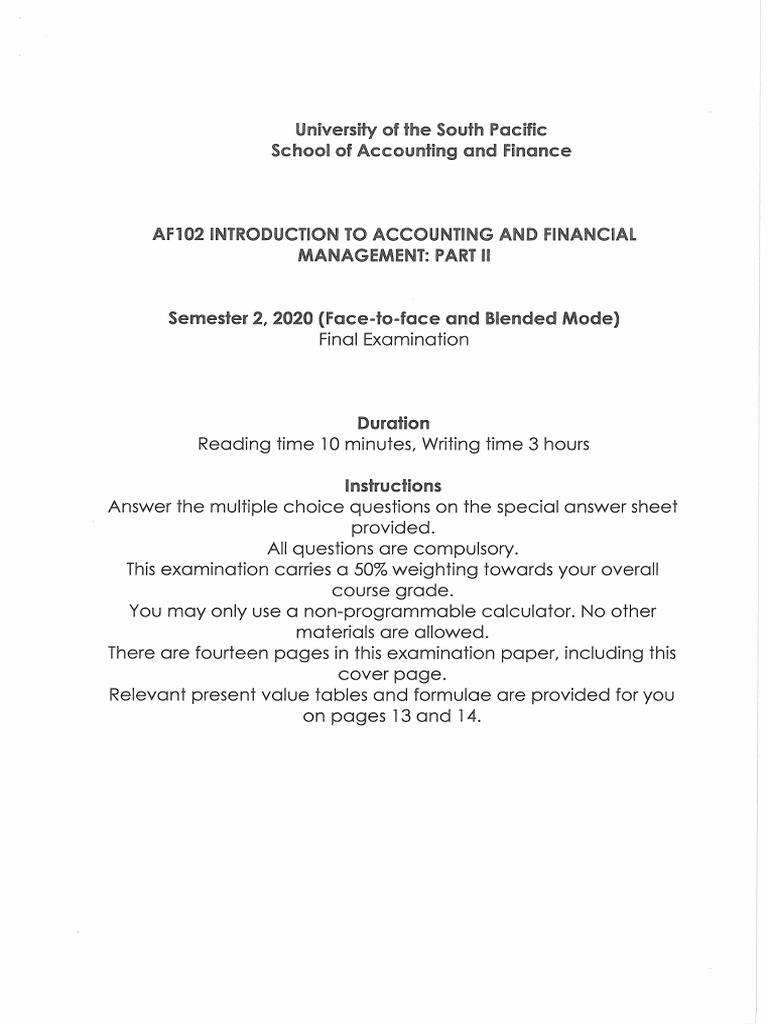 University of the South Pacific
School of Accounting and Finance

AF102 INTRODUCTION TO ACCOUNTING AND FINANCIAL MANAGEMENT: PART II

Semester 2, 2020 (Face-to-face and Blended Mode)
Final Examination

Duration
Reading time 10 minutes, Writing time 3 hours

Instructions
Answer the multiple choice questions on the special answer sheet provided.
All questions are compulsory.
This examination carries a 50% weighting towards your overall course grade.
You may only use a non-programmable calculator. No other materials are allowed.
There are fourteen pages in this examination paper, including this cover page.
Relevant present value tables and formulae are provided for you on pages 13 and 14.